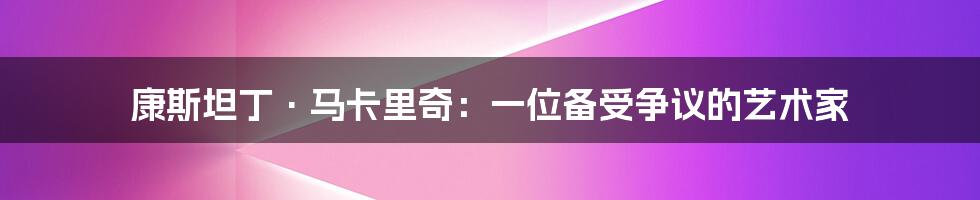 康斯坦丁 · 马卡里奇：一位备受争议的艺术家